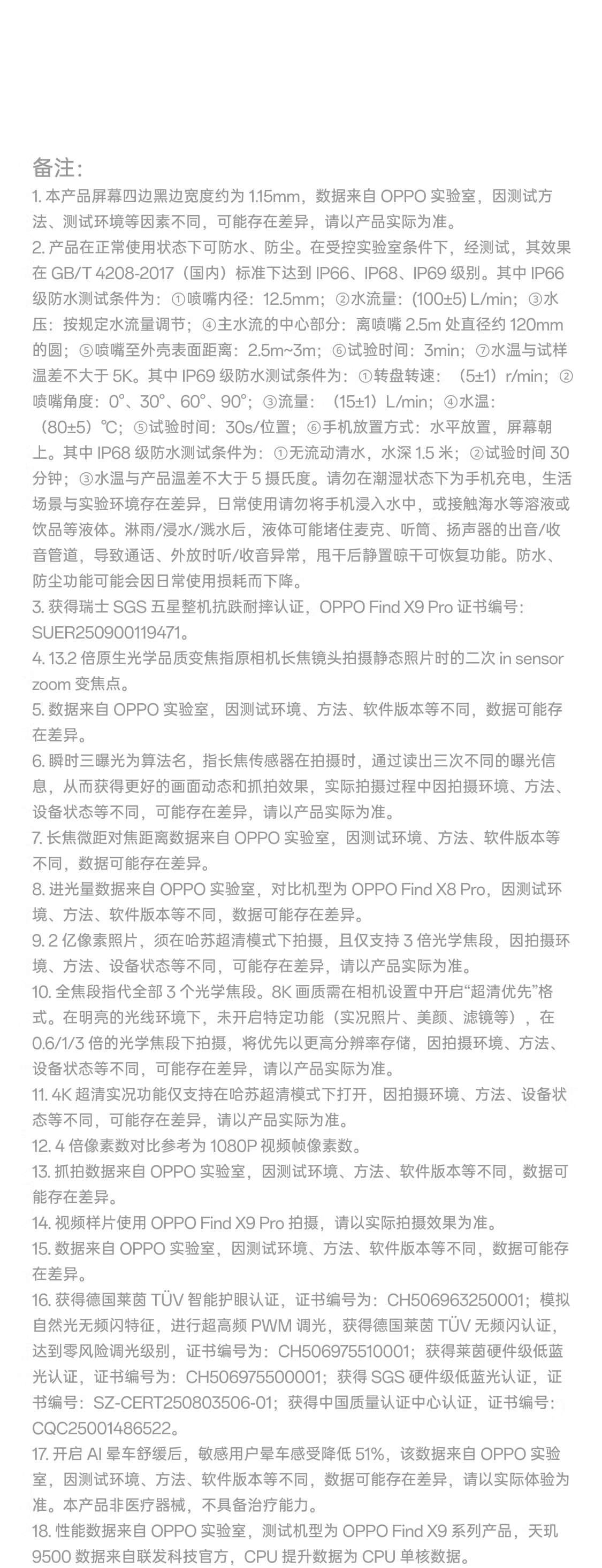 备注：

1. 本产品屏幕四边黑边宽度约为 1.15mm，数据来自 OPPO 实验室，因测试方法、测试环境等因素不同，可能存在差异，请以产品实际为准。

2. 产品在正常使用状态下可防水、防尘。在受控实验室条件下，经测试，其效果在 GB/T 4208-2017（国内）标准下达到 IP66、IP68、IP69 级别。其中 IP66 级防水测试条件为：①喷嘴内径：12.5mm；②水流量：(100±5) L/min；③水压：按规定水流量调节；④主水流的中心部分：离喷嘴 2.5m 处直径约 120mm 的圆；⑤喷嘴至外壳表面距离：2.5m~3m；⑥试验时间：3min；⑦水温与试样温差不大于 5K。其中 IP69 级防水测试条件为：①转盘转速：（5±1）r/min；②喷嘴角度：0°、30°、60°、90°；③流量：（15±1）L/min；④水温：（80±5）℃；⑤试验时间：30s/位置；⑥手机放置方式：水平放置，屏幕朝上。其中 IP68 级防水测试条件为：①无流动清水，水深 1.5 米；②试验时间 30 分钟；③水温与产品温差不大于 5 摄氏度。请勿在潮湿状态下为手机充电，生活场景与实验环境存在差异，日常使用请勿将手机浸入水中，或接触海水等溶液或饮品等液体。淋雨/浸水/溅水后，液体可能堵住麦克、听筒、扬声器的出音/收音管道，导致通话、外放时听/收音异常，甩干后静置晾干可恢复功能。防水、防尘功能可能会因日常使用损耗而下降。

3. 获得瑞士 SGS 五星整机抗跌耐摔认证，OPPO Find X9 Pro 证书编号：SUER250900119471。

4. 13.2 倍原生光学品质变焦指原相机长焦镜头拍摄静态照片时的二次 in sensor zoom 变焦点。

5. 数据来自 OPPO 实验室，因测试环境、方法、软件版本等不同，数据可能存在差异。

6. 瞬时三曝光为算法名，指长焦传感器在拍摄时，通过读出三次不同的曝光信息，从而获得更好的画面动态和抓拍效果，实际拍摄过程中因拍摄环境、方法、设备状态等不同，可能存在差异，请以产品实际为准。

7. 长焦微距对焦距离数据来自 OPPO 实验室，因测试环境、方法、软件版本等不同，数据可能存在差异。

8. 进光量数据来自 OPPO 实验室，对比机型为 OPPO Find X8 Pro，因测试环境、方法、软件版本等不同，数据可能存在差异。

9. 2 亿像素照片，须在哈苏超清模式下拍摄，且仅支持 3 倍光学焦段，因拍摄环境、方法、设备状态等不同，可能存在差异，请以产品实际为准。

10. 全焦段指代全部 3 个光学焦段。8K 画质需在相机设置中开启“超清优先”格式。在明亮的光线环境下，未开启特定功能（实况照片、美颜、滤镜等），在 0.6/1/3 倍的光学焦段下拍摄，将优先以更高分辨率存储，因拍摄环境、方法、设备状态等不同，可能存在差异，请以产品实际为准。

11. 4K 超清实况功能仅支持在哈苏超清模式下打开，因拍摄环境、方法、设备状态等不同，可能存在差异，请以产品实际为准。

12. 4 倍像素数对比参考为 1080P 视频帧像素数。

13. 抓拍数据来自 OPPO 实验室，因测试环境、方法、软件版本等不同，数据可能存在差异。

14. 视频样片使用 OPPO Find X9 Pro 拍摄，请以实际拍摄效果为准。

15. 数据来自 OPPO 实验室，因测试环境、方法、软件版本等不同，数据可能存在差异。

16. 获得德国莱茵 TÜV 智能护眼认证，证书编号为：CH506963250001；模拟自然光无频闪特征，进行超高频 PWM 调光，获得德国莱茵 TÜV 无频闪认证，达到零风险调光级别，证书编号为：CH506975510001；获得莱茵硬件级低蓝光认证，证书编号为：CH506975500001；获得 SGS 硬件级低蓝光认证，证书编号：SZ-CERT250803506-01；获得中国质量认证中心认证，证书编号：CQC25001486522。

17. 开启 AI 晕车舒缓后，敏感用户晕车感受降低 51%，该数据来自 OPPO 实验室，因测试环境、方法、软件版本等不同，数据可能存在差异，请以实际体验为准。本产品非医疗器械，不具备治疗能力。

18. 性能数据来自 OPPO 实验室，测试机型为 OPPO Find X9 系列产品，天玑 9500 数据来自联发科技官方，CPU 提升数据为 CPU 单核数据。